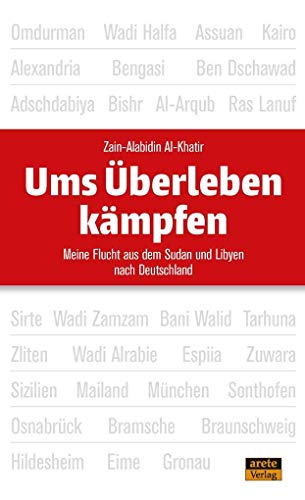 Omdurman Wadi Halfa Assuan Kairo

Alexandria Bengasi Ben Dschawad

Adschdabiya Bishr Al-Arqub Ras Lanuf

Zain-Alabidin Al-Khatir

Ums Überleben kämpfen

Meine Flucht aus dem Sudan und Libyen nach Deutschland

Sirte Wadi Zamzam Bani Walid Tarhuna

Zliten Wadi Alrabie Espiia Zuwara

Sizilien Mailand München Sonthofen

Osnabrück Bramsche Braunschweig

Hildesheim Eime Gronau

arete Verlag